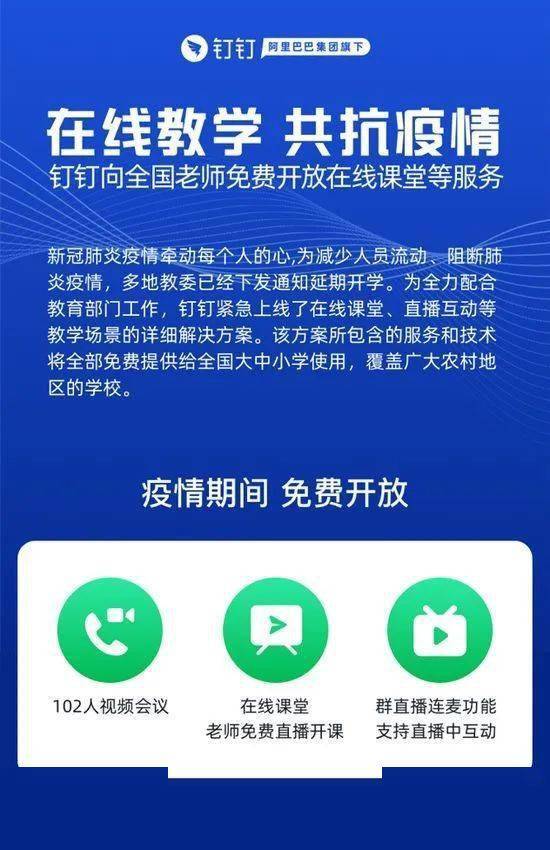 钉钉 阿里巴巴集团旗下

在线教学 共抗疫情
钉钉向全国老师免费开放在线课堂等服务

新冠肺炎疫情牵动每个人的心,为减少人员流动、阻断肺炎疫情，多地教委已经下发通知延期开学。为全力配合教育部门工作，钉钉紧急上线了在线课堂、直播互动等教学场景的详细解决方案。该方案所包含的服务和技术将全部免费提供给全国大中小学使用，覆盖广大农村地区的学校。

疫情期间 免费开放

102人视频会议

在线课堂
老师免费直播开课

群直播连麦功能
支持直播中互动